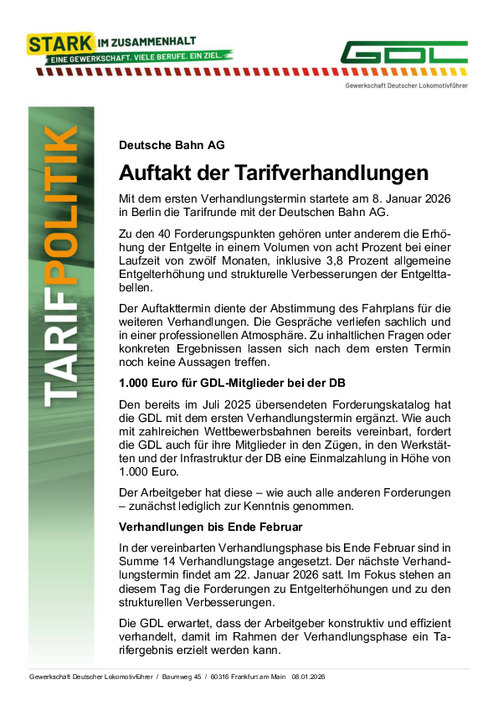 STARK IM ZUSAMMENHALT
EINE GEWERKSCHAFT. VIELE BERUFE. EIN ZIEL.

GDL
Gewerkschaft Deutscher Lokomotivführer

TARIFPOLITIK

Deutsche Bahn AG

Auftakt der Tarifverhandlungen

Mit dem ersten Verhandlungstermin startete am 8. Januar 2026 in Berlin die Tarifrunde mit der Deutschen Bahn AG.

Zu den 40 Forderungspunkten gehören unter anderem die Erhöhung der Entgelte in einem Volumen von acht Prozent bei einer Laufzeit von zwölf Monaten, inklusive 3,8 Prozent allgemeine Entgelterhöhung und strukturelle Verbesserungen der Entgelttabellen.

Der Auftakttermin diente der Abstimmung des Fahrplans für die weiteren Verhandlungen. Die Gespräche verliefen sachlich und in einer professionellen Atmosphäre. Zu inhaltlichen Fragen oder konkreten Ergebnissen lassen sich nach dem ersten Termin noch keine Aussagen treffen.

1.000 Euro für GDL-Mitglieder bei der DB

Den bereits im Juli 2025 übersendeten Forderungskatalog hat die GDL mit dem ersten Verhandlungstermin ergänzt. Wie auch mit zahlreichen Wettbewerbsbahnen bereits vereinbart, fordert die GDL auch für ihre Mitglieder in den Zügen, in den Werkstätten und der Infrastruktur der DB eine Einmalzahlung in Höhe von 1.000 Euro.

Der Arbeitgeber hat diese – wie auch alle anderen Forderungen – zunächst lediglich zur Kenntnis genommen.

Verhandlungen bis Ende Februar

In der vereinbarten Verhandlungsphase bis Ende Februar sind in Summe 14 Verhandlungstage angesetzt. Der nächste Verhandlungstermin findet am 22. Januar 2026 satt. Im Fokus stehen an diesem Tag die Forderungen zu Entgelterhöhungen und zu den strukturellen Verbesserungen.

Die GDL erwartet, dass der Arbeitgeber konstruktiv und effizient verhandelt, damit im Rahmen der Verhandlungsphase ein Tarifergebnis erzielt werden kann.

Gewerkschaft Deutscher Lokomotivführer / Baumweg 45 / 60316 Frankfurt am Main 08.01.2026